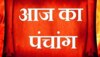 आज का
पंचांग